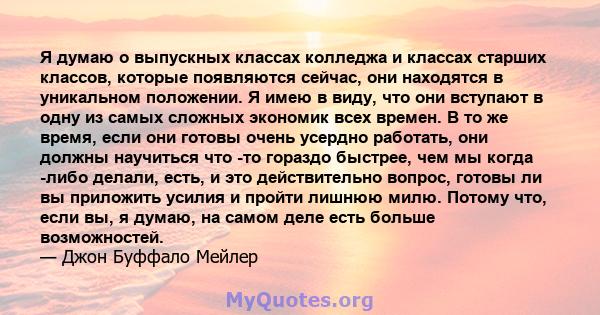 Я думаю о выпускных классах колледжа и классах старших классов, которые появляются сейчас, они находятся в уникальном положении. Я имею в виду, что они вступают в одну из самых сложных экономик всех времен. В то же время, если они готовы очень усердно работать, они должны научиться что -то гораздо быстрее, чем мы когда -либо делали, есть, и это действительно вопрос, готовы ли вы приложить усилия и пройти лишнюю милю. Потому что, если вы, я думаю, на самом деле есть больше возможностей.
— Джон Буффало Мейлер

MyQuotes.org